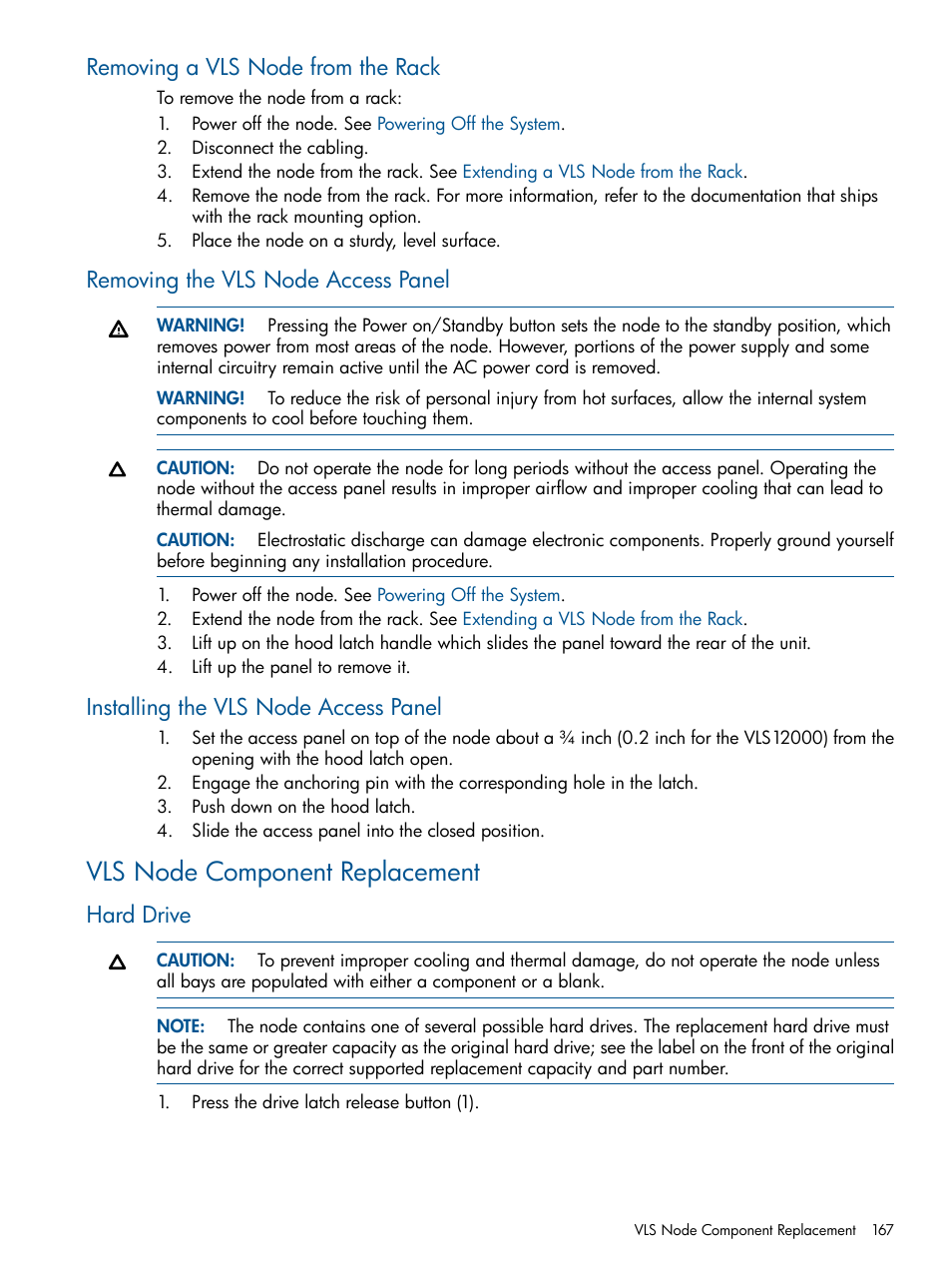 Removing a VLS Node from the Rack

To remove the node from a rack:

1. Power off the node. See Powering Off the System.
2. Disconnect the cabling.
3. Extend the node from the rack. See Extending a VLS Node from the Rack.
4. Remove the node from the rack. For more information, refer to the documentation that ships with the rack mounting option.
5. Place the node on a sturdy, level surface.

Removing the VLS Node Access Panel

WARNING! Pressing the Power on/Standby button sets the node to the standby position, which removes power from most areas of the node. However, portions of the power supply and some internal circuitry remain active until the AC power cord is removed.

WARNING! To reduce the risk of personal injury from hot surfaces, allow the internal system components to cool before touching them.

CAUTION: Do not operate the node for long periods without the access panel. Operating the node without the access panel results in improper airflow and improper cooling that can lead to thermal damage.

CAUTION: Electrostatic discharge can damage electronic components. Properly ground yourself before beginning any installation procedure.

1. Power off the node. See Powering Off the System.
2. Extend the node from the rack. See Extending a VLS Node from the Rack.
3. Lift up on the hood latch handle which slides the panel toward the rear of the unit.
4. Lift up the panel to remove it.

Installing the VLS Node Access Panel

1. Set the access panel on top of the node about a ¾ inch (0.2 inch for the VLS12000) from the opening with the hood latch open.
2. Engage the anchoring pin with the corresponding hole in the latch.
3. Push down on the hood latch.
4. Slide the access panel into the closed position.

VLS Node Component Replacement

Hard Drive

CAUTION: To prevent improper cooling and thermal damage, do not operate the node unless all bays are populated with either a component or a blank.

NOTE: The node contains one of several possible hard drives. The replacement hard drive must be the same or greater capacity as the original hard drive; see the label on the front of the original hard drive for the correct supported replacement capacity and part number.

1. Press the drive latch release button (1).

VLS Node Component Replacement 167